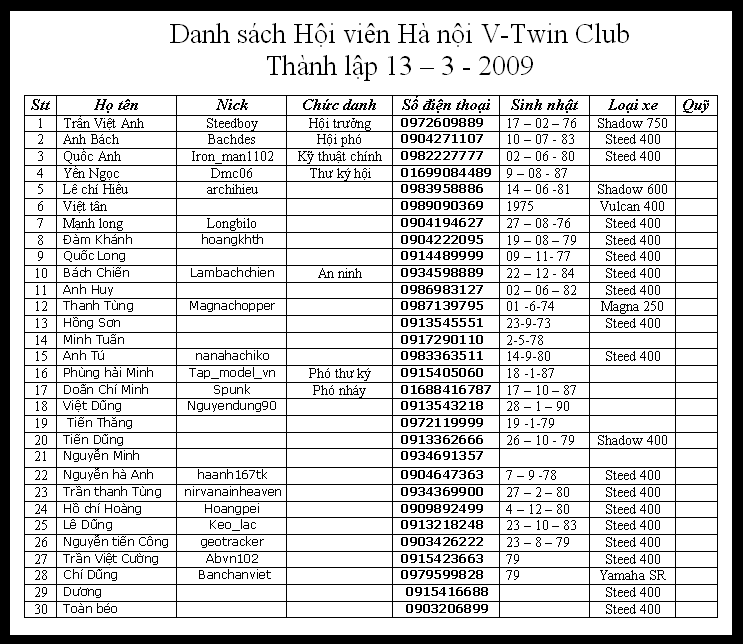 Danh sách Hội viên Hà nội V-Twin Club
Thành lập 13 – 3 - 2009

| Stt | Họ tên | Nick | Chức danh | Số điện thoại | Sinh nhật | Loại xe | Quỹ |
|---|---|---|---|---|---|---|---|
| 1 | Trần Việt Anh | Steedboy | Hội trưởng | 0972609889 | 17 – 02 – 76 | Shadow 750 | |
| 2 | Anh Bách | Bachdes | Hội phó | 0904271107 | 10 – 07 - 83 | Steed 400 | |
| 3 | Quốc Anh | Iron_man1102 | Kỹ thuật chính | 0982227777 | 02 – 06 - 80 | Steed 400 | |
| 4 | Yến Ngọc | Dmc06 | Thư ký hội | 01699084489 | 9 – 08 - 87 | | |
| 5 | Lê chí Hiếu | archihieu | | 0983958886 | 14 – 06 -81 | Shadow 600 | |
| 6 | Việt tân | | | 0989090369 | 1975 | Vulcan 400 | |
| 7 | Mạnh long | Longbilo | | 0904194627 | 27 – 08 -76 | Steed 400 | |
| 8 | Đàm Khánh | hoangkhth | | 0904222095 | 19 – 08 – 79 | Steed 400 | |
| 9 | Quốc Long | | | 0914489999 | 09 – 11- 77 | Steed 400 | |
| 10 | Bách Chiến | Lambachchien | An ninh | 0934598889 | 22 – 12 - 84 | Steed 400 | |
| 11 | Anh Huy | | | 0986983127 | 02 – 06 – 82 | Steed 400 | |
| 12 | Thanh Tùng | Magnachopper | | 0987139795 | 01 -6-74 | Magna 250 | |
| 13 | Hồng Sơn | | | 0913545551 | 23-9-73 | Steed 400 | |
| 14 | Minh Tuấn | | | 0917290110 | 2-5-78 | | |
| 15 | Anh Tú | nanahachiko | | 0983363511 | 14-9-80 | Steed 400 | |
| 16 | Phùng hải Minh | Tap_model_vn | Phó thư ký | 0915405060 | 18 -1-87 | | |
| 17 | Doãn Chí Minh | Spunk | Phó nháy | 01688416787 | 17 – 10 – 87 | | |
| 18 | Việt Dũng | Nguyendung90 | | 0913543218 | 28 – 1 – 90 | | |
| 19 | Tiến Thắng | | | 0972119999 | 19 -1-79 | | |
| 20 | Tiến Dũng | | | 0913362666 | 26 – 10 - 79 | Shadow 400 | |
| 21 | Nguyễn Minh | | | 0934691357 | | | |
| 22 | Nguyễn hà Anh | haanh167tk | | 0904647363 | 7 – 9 -78 | Steed 400 | |
| 23 | Trần thanh Tùng | nirvanainheaven | | 0934369900 | 27 – 2 – 80 | Steed 400 | |
| 24 | Hồ chí Hoàng | Hoangpei | | 0909892499 | 4 – 12 – 80 | Steed 400 | |
| 25 | Lê Dũng | Keo_lac | | 0913218248 | 23 – 10 – 83 | Steed 400 | |
| 26 | Nguyễn tiến Công | geotracker | | 0903426222 | 23 – 8 – 79 | Steed 400 | |
| 27 | Trần Việt Cường | Abvn102 | | 0915423663 | 79 | Steed 400 | |
| 28 | Chí Dũng | Banchanviet | | 0979599828 | 79 | Yamaha SR | |
| 29 | Dương | | | 0915416688 | | Steed 400 | |
| 30 | Toàn béo | | | 0903206899 | | Steed 400 | |